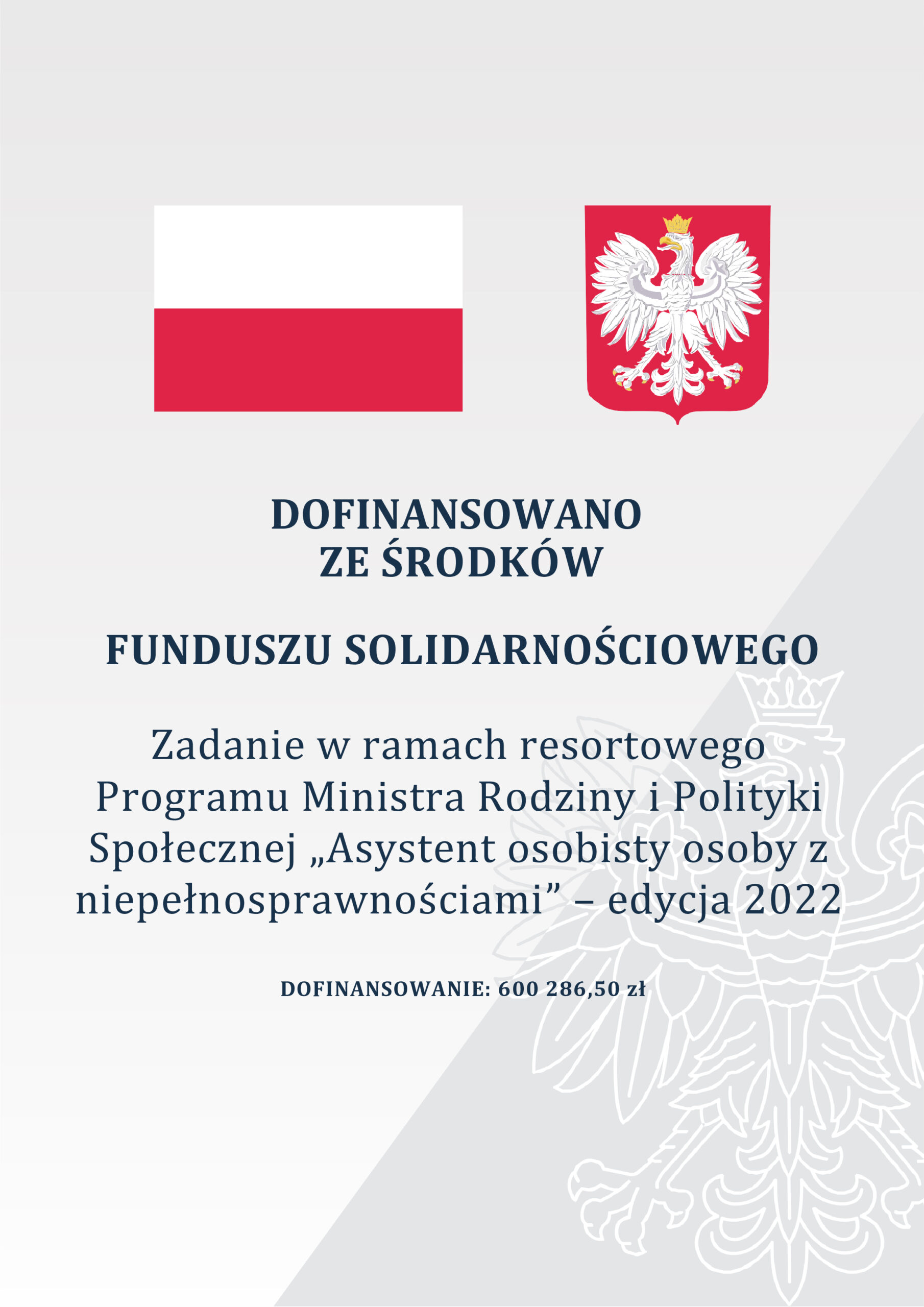 DOFINANSOWANO
ZE ŚRODKÓW

FUNDUSZU SOLIDARNOŚCIOWEGO

Zadanie w ramach resortowego Programu Ministra Rodziny i Polityki Społecznej „Asystent osobisty osoby z niepełnosprawnościami" – edycja 2022

DOFINANSOWANIE: 600 286,50 zł